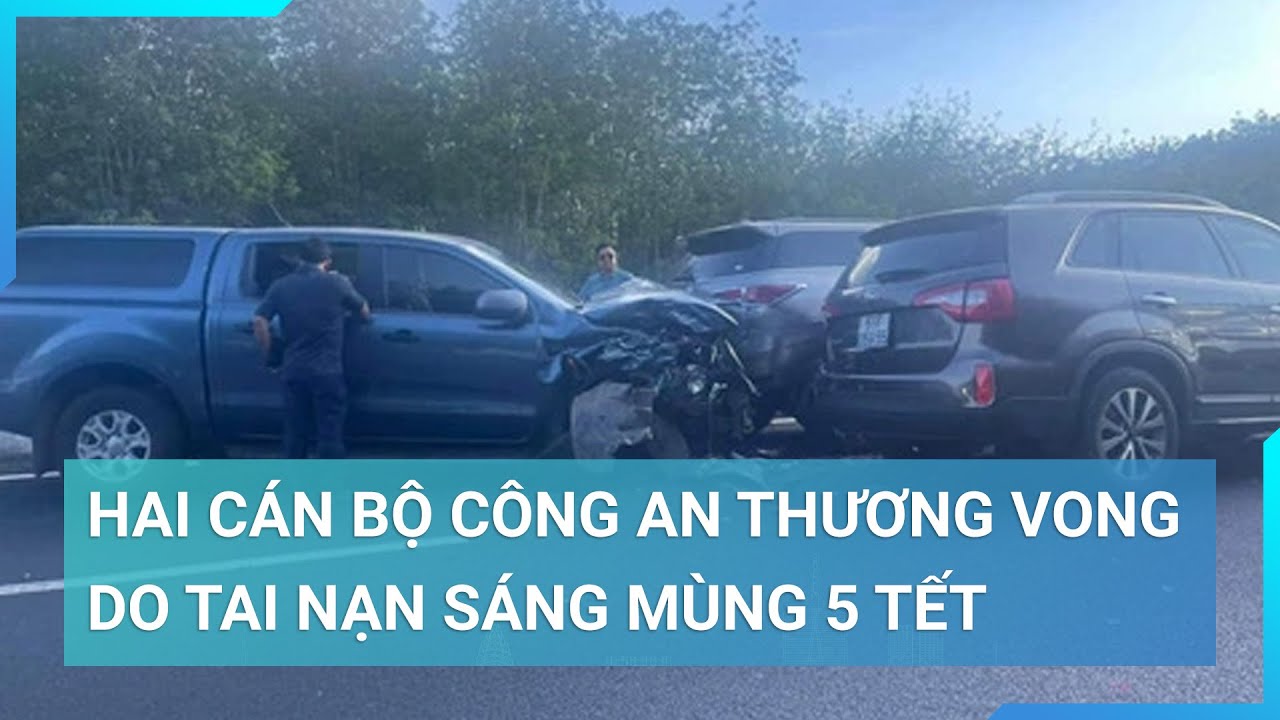 HAI CÁN BỘ CÔNG AN THƯƠNG VONG DO TAI NẠN SÁNG MÙNG 5 TẾT